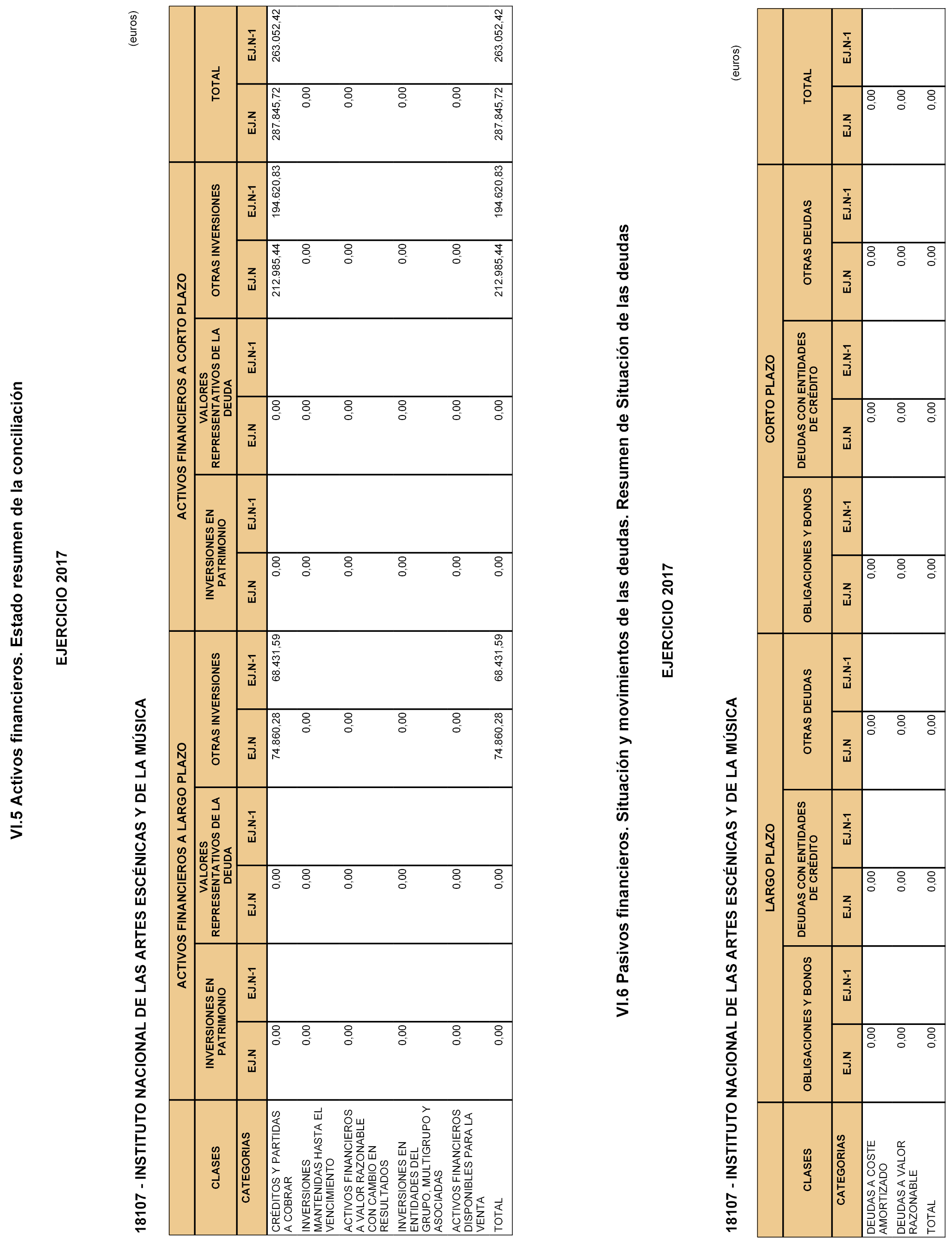 VI.5 Activos financieros. Estado resumen de la conciliación

EJERCICIO 2017

18107 - INSTITUTO NACIONAL DE LAS ARTES ESCÉNICAS Y DE LA MÚSICA

(euros)

| CLASES | ACTIVOS FINANCIEROS A LARGO PLAZO | | | | | | ACTIVOS FINANCIEROS A CORTO PLAZO | | | | | | TOTAL | |
|---|---|---|---|---|---|---|---|---|---|---|---|---|---|---|
| | INVERSIONES EN PATRIMONIO | | VALORES REPRESENTATIVOS DE LA DEUDA | | OTRAS INVERSIONES | | INVERSIONES EN PATRIMONIO | | VALORES REPRESENTATIVOS DE LA DEUDA | | OTRAS INVERSIONES | | | |
| CATEGORIAS | EJ.N | EJ.N-1 | EJ.N | EJ.N-1 | EJ.N | EJ.N-1 | EJ.N | EJ.N-1 | EJ.N | EJ.N-1 | EJ.N | EJ.N-1 | EJ.N | EJ.N-1 |
| CRÉDITOS Y PARTIDAS A COBRAR | 0,00 | | 0,00 | | 74.860,28 | 68.431,59 | 0,00 | | 0,00 | | 212.985,44 | 194.620,83 | 287.845,72 | 263.052,42 |
| INVERSIONES MANTENIDAS HASTA EL VENCIMIENTO | 0,00 | | 0,00 | | 0,00 | | 0,00 | | 0,00 | | 0,00 | | 0,00 | |
| ACTIVOS FINANCIEROS A VALOR RAZONABLE CON CAMBIO EN RESULTADOS | 0,00 | | 0,00 | | 0,00 | | 0,00 | | 0,00 | | 0,00 | | 0,00 | |
| INVERSIONES EN ENTIDADES DEL GRUPO, MULTIGRUPO Y ASOCIADAS | 0,00 | | 0,00 | | 0,00 | | 0,00 | | 0,00 | | 0,00 | | 0,00 | |
| ACTIVOS FINANCIEROS DISPONIBLES PARA LA VENTA | 0,00 | | 0,00 | | 0,00 | | 0,00 | | 0,00 | | 0,00 | | 0,00 | |
| TOTAL | 0,00 | | 0,00 | | 74.860,28 | 68.431,59 | 0,00 | | 0,00 | | 212.985,44 | 194.620,83 | 287.845,72 | 263.052,42 |

VI.6 Pasivos financieros. Situación y movimientos de las deudas. Resumen de Situación de las deudas

EJERCICIO 2017

18107 - INSTITUTO NACIONAL DE LAS ARTES ESCÉNICAS Y DE LA MÚSICA

(euros)

| CLASES | LARGO PLAZO | | | | | | CORTO PLAZO | | | | | | TOTAL | |
|---|---|---|---|---|---|---|---|---|---|---|---|---|---|---|
| | OBLIGACIONES Y BONOS | | DEUDAS CON ENTIDADES DE CRÉDITO | | OTRAS DEUDAS | | OBLIGACIONES Y BONOS | | DEUDAS CON ENTIDADES DE CRÉDITO | | OTRAS DEUDAS | | | |
| CATEGORIAS | EJ.N | EJ.N-1 | EJ.N | EJ.N-1 | EJ.N | EJ.N-1 | EJ.N | EJ.N-1 | EJ.N | EJ.N-1 | EJ.N | EJ.N-1 | EJ.N | EJ.N-1 |
| DEUDAS A COSTE AMORTIZADO | 0,00 | | 0,00 | | 0,00 | | 0,00 | | 0,00 | | 0,00 | | 0,00 | |
| DEUDAS A VALOR RAZONABLE | 0,00 | | 0,00 | | 0,00 | | 0,00 | | 0,00 | | 0,00 | | 0,00 | |
| TOTAL | 0,00 | | 0,00 | | 0,00 | | 0,00 | | 0,00 | | 0,00 | | 0,00 | |